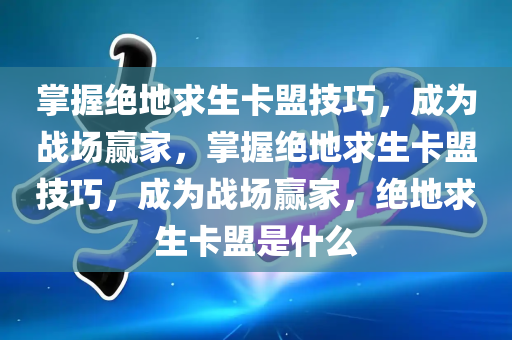 掌握绝地求生卡盟技巧，成为战场赢家，掌握绝地求生卡盟技巧，成为战场赢家，绝地求生卡盟是什么